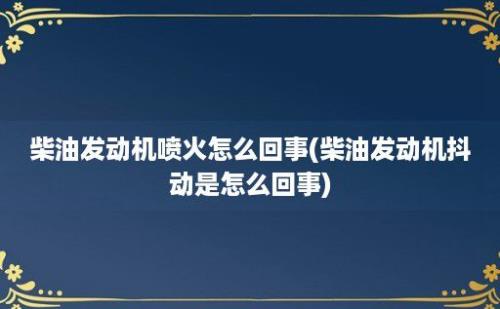 柴油发动机喷火怎么回事(柴油发动机抖动是怎么回事)